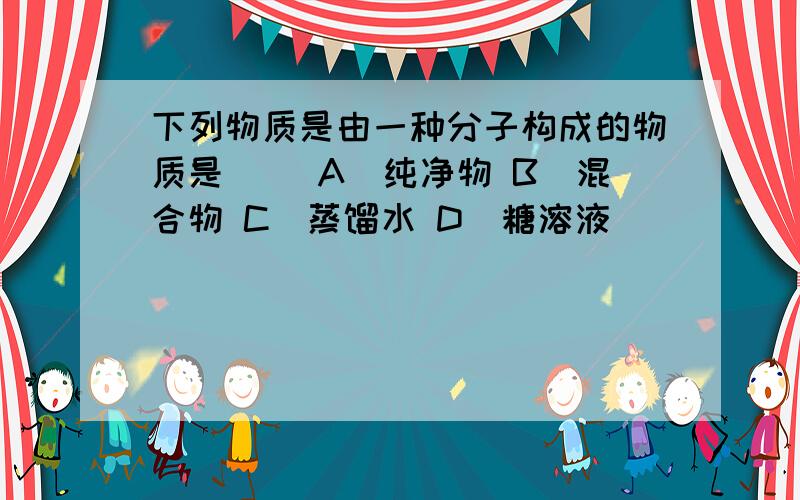 下列物质是由一种分子构成的物质是（　）A．纯净物 B．混合物 C．蒸馏水 D．糖溶液